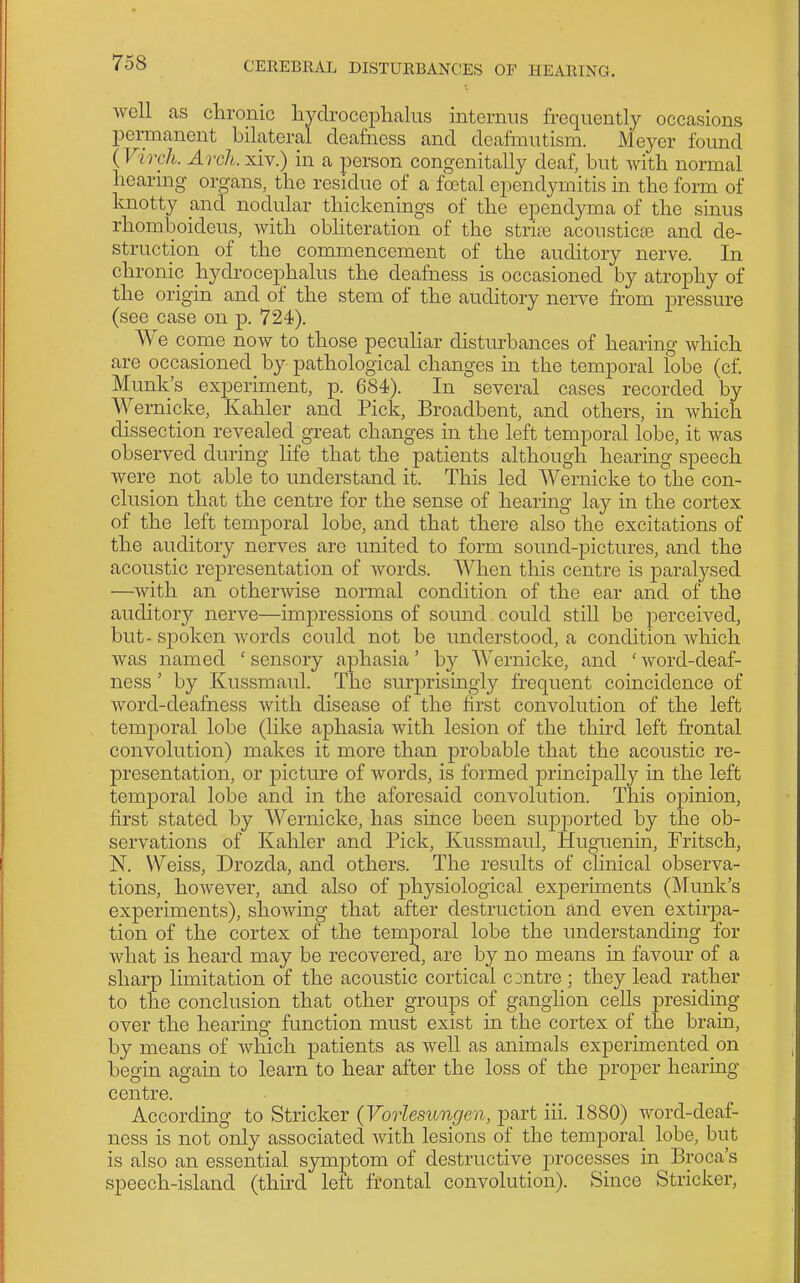 758 CEREBRAL DISTURBANCES OF HEARING.

well as chronic hydrocephalus internus frequently occasions permanent bilateral deafness and deafmutism. Meyer found (Virch. Arch. xiv.) in a person congenitally deaf, but with normal hearing organs, the residue of a fœtal ependymitis in the form of knotty and nodular thickenings of the ependyma of the sinus rhomboideus, with obliteration of the striæ acousticæ and destruction of the commencement of the auditory nerve. In chronic hydrocephalus the deafness is occasioned by atrophy of the origin and of the stem of the auditory nerve from pressure (see case on p. 724).

We come now to those peculiar disturbances of hearing which are occasioned by pathological changes in the temporal lobe (cf. Munk's experiment, p. 684). In several cases recorded by Wernicke, Kahler and Pick, Broadbent, and others, in which dissection revealed great changes in the left temporal lobe, it was observed during life that the patients although hearing speech were not able to understand it. This led Wernicke to the conclusion that the centre for the sense of hearing lay in the cortex of the left temporal lobe, and that there also the excitations of the auditory nerves are united to form sound-pictures, and the acoustic representation of words. When this centre is paralysed —with an otherwise normal condition of the ear and of the auditory nerve—impressions of sound could still be perceived, but spoken words could not be understood, a condition which was named 'sensory aphasia' by Wernicke, and 'word-deafness' by Kussmaul. The surprisingly frequent coincidence of word-deafness with disease of the first convolution of the left temporal lobe (like aphasia with lesion of the third left frontal convolution) makes it more than probable that the acoustic representation, or picture of words, is formed principally in the left temporal lobe and in the aforesaid convolution. This opinion, first stated by Wernicke, has since been supported by the observations of Kahler and Pick, Kussmaul, Huguenin, Fritsch, N. Weiss, Drozda, and others. The results of clinical observations, however, and also of physiological experiments (Munk's experiments), showing that after destruction and even extirpation of the cortex of the temporal lobe the understanding for what is heard may be recovered, are by no means in favour of a sharp limitation of the acoustic cortical centre; they lead rather to the conclusion that other groups of ganglion cells presiding over the hearing function must exist in the cortex of the brain, by means of which patients as well as animals experimented on begin again to learn to hear after the loss of the proper hearing centre.

According to Stricker (Vorlesungen, part iii. 1880) word-deafness is not only associated with lesions of the temporal lobe, but is also an essential symptom of destructive processes in Broca's speech-island (third left frontal convolution). Since Stricker,